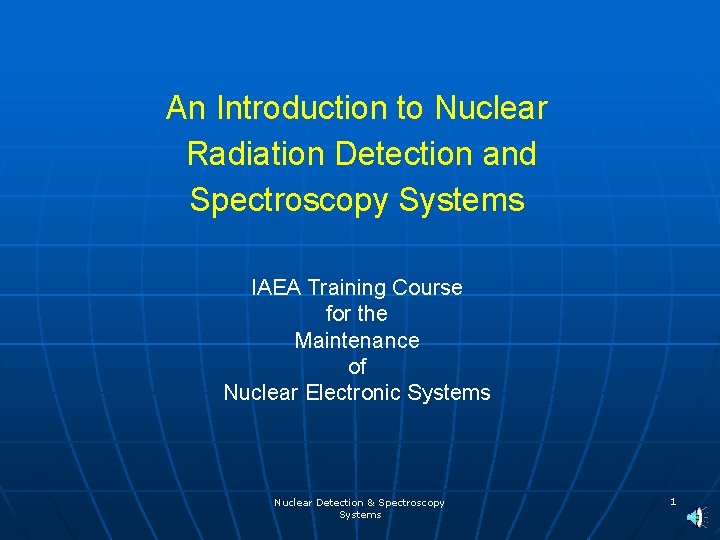 An Introduction to Nuclear Radiation Detection and Spectroscopy Systems

IAEA Training Course
for the
Maintenance
of
Nuclear Electronic Systems

Nuclear Detection & Spectroscopy Systems

1